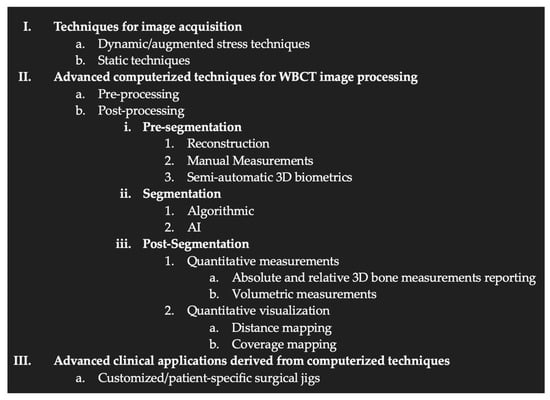 I. Techniques for image acquisition
a. Dynamic/augmented stress techniques
b. Static techniques
II. Advanced computerized techniques for WBCT image processing
a. Pre-processing
b. Post-processing
i. Pre-segmentation
1. Reconstruction
2. Manual Measurements
3. Semi-automatic 3D biometrics
ii. Segmentation
1. Algorithmic
2. AI
iii. Post-Segmentation
1. Quantitative measurements
a. Absolute and relative 3D bone measurements reporting
b. Volumetric measurements
2. Quantitative visualization
a. Distance mapping
b. Coverage mapping
III. Advanced clinical applications derived from computerized techniques
a. Customized/patient-specific surgical jigs